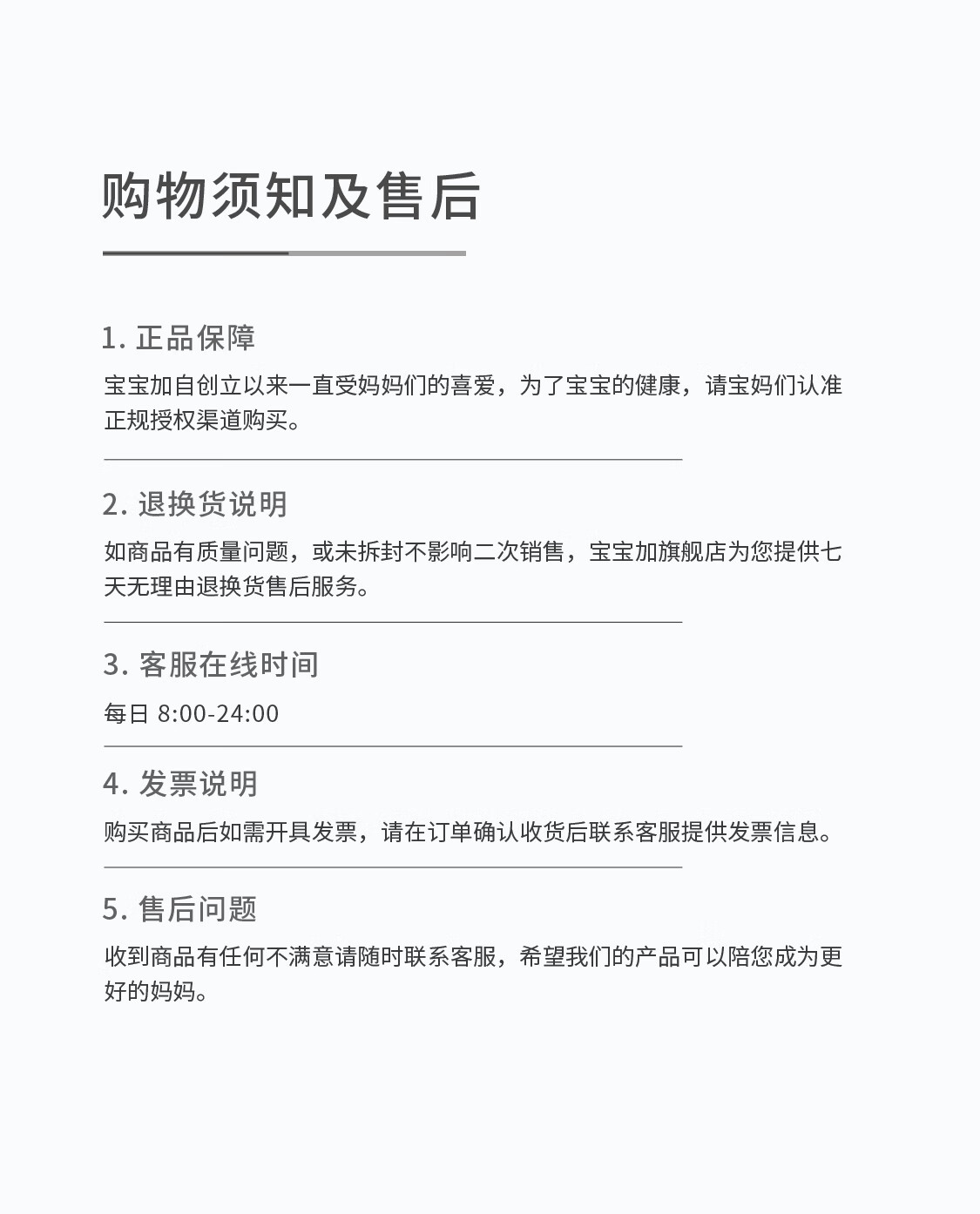 购物须知及售后

1. 正品保障

宝宝加自创立以来一直受妈妈们的喜爱，为了宝宝的健康，请宝妈们认准正规授权渠道购买。

2. 退换货说明

如商品有质量问题，或未拆封不影响二次销售，宝宝加旗舰店为您提供七天无理由退换货售后服务。

3. 客服在线时间

每日 8:00-24:00

4. 发票说明

购买商品后如需开具发票，请在订单确认收货后联系客服提供发票信息。

5. 售后问题

收到商品有任何不满意请随时联系客服，希望我们的产品可以陪您成为更好的妈妈。